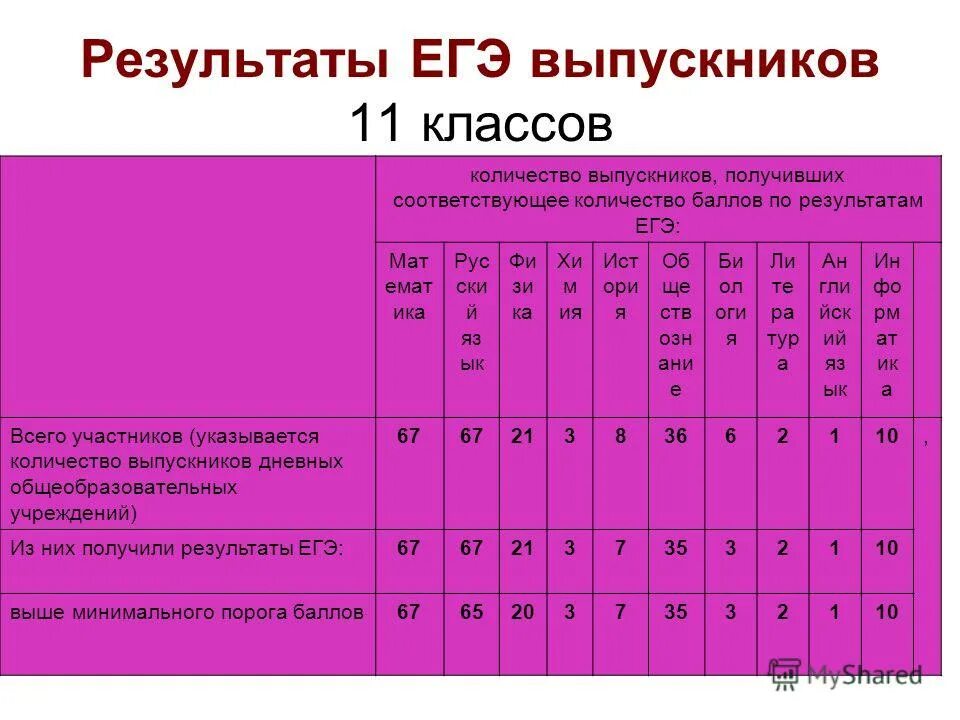 Результаты ЕГЭ выпускников 11 классов

| | количество выпускников, получивших соответствующее количество баллов по результатам ЕГЭ: | | | | | | | | | | |
|---|---|---|---|---|---|---|---|---|---|---|---|
| | Математика | Русский язык | Физика | Химия | История | Обществознание | Биология | Литература | Английский язык | Информатика | |
| Всего участников (указывается количество выпускников дневных общеобразовательных учреждений) | 67 | 67 | 21 | 3 | 8 | 36 | 6 | 2 | 1 | 10 | , |
| Из них получили результаты ЕГЭ: | 67 | 67 | 21 | 3 | 7 | 35 | 3 | 2 | 1 | 10 | |
| выше минимального порога баллов | 67 | 65 | 20 | 3 | 7 | 35 | 3 | 2 | 1 | 10 | |

MyShared